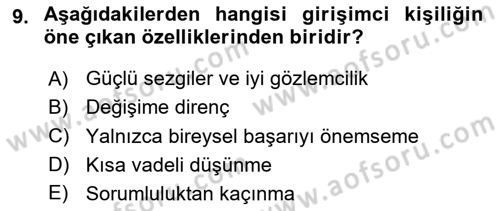 9. Aşağıdakilerden hangisi girişimci kişiliğin öne çıkan özelliklerinden biridir?

A) Güçlü sezgiler ve iyi gözlemcilik
B) Değişime direnç
C) Yalnızca bireysel başarıyı önemseme
D) Kısa vadeli düşünme
E) Sorumluluktan kaçınma

www.aofsoru.com